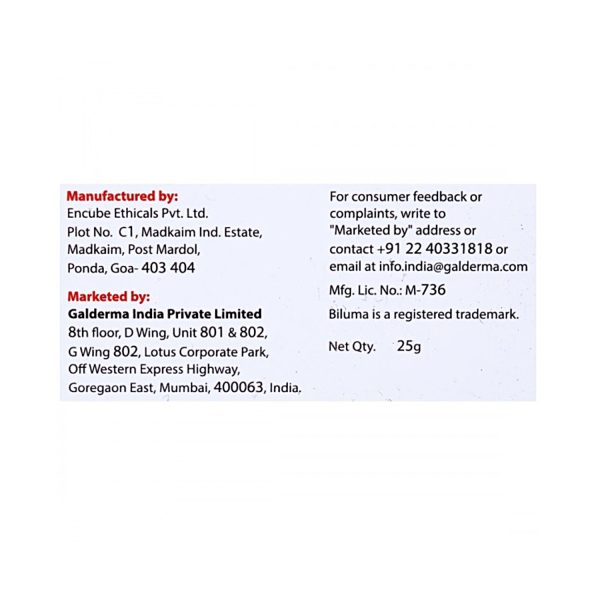 Manufactured by:
Encube Ethicals Pvt. Ltd.
Plot No. C1, Madkaim Ind. Estate,
Madkaim, Post Mardol,
Ponda, Goa- 403 404

Marketed by:
Galderma India Private Limited
8th floor, D Wing, Unit 801 & 802,
G Wing 802, Lotus Corporate Park,
Off Western Express Highway,
Goregaon East, Mumbai, 400063, India.

For consumer feedback or complaints, write to "Marketed by" address or contact +91 22 40331818 or email at info.india@galderma.com

Mfg. Lic. No.: M-736

Biluma is a registered trademark.

Net Qty. 25g